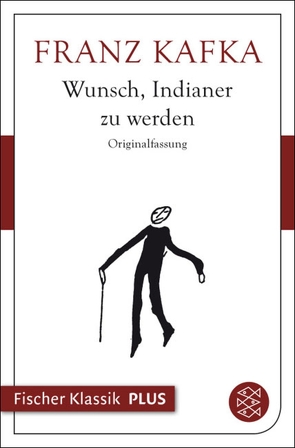 FRANZ KAFKA

Wunsch, Indianer zu werden

Originalfassung

Fischer Klassik PLUS